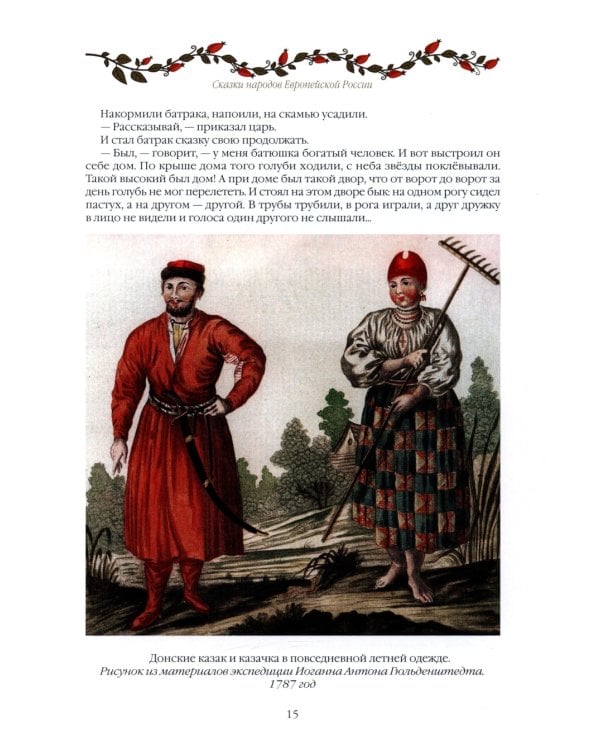 Сказки народов Европейской России

Накормили батрака, напоили, на скамью усадили.

— Рассказывай, — приказал царь.

И стал батрак сказку свою продолжать.

— Был, — говорит, — у меня батюшка богатый человек. И вот выстроил он себе дом. По крыше дома того голуби ходили, с неба звёзды поклёвывали. Такой высокий был дом! А при доме был такой двор, что от ворот до ворот за день голубь не мог перелететь. И стоял на этом дворе бык: на одном рогу сидел пастух, а на другом — другой. В трубы трубили, в рога играли, а друг дружку в лицо не видели и голоса один другого не слышали...

Донские казак и казачка в повседневной летней одежде.
Рисунок из материалов экспедиции Иоганна Антона Гюльденштедта.
1787 год

15